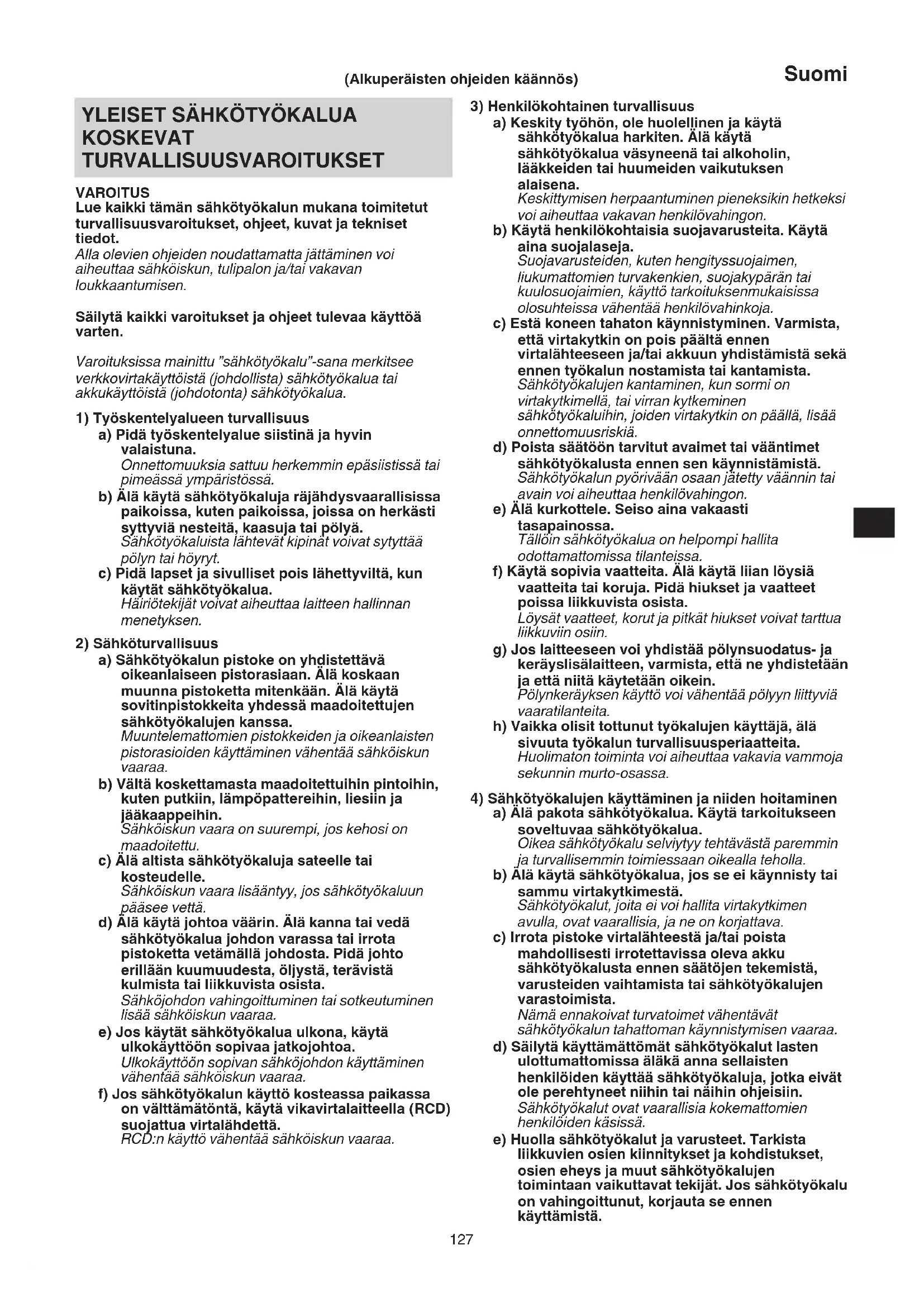 (Alkuperäisten ohjeiden käännös)

Suomi

YLEISET SÄHKÖTYÖKALUA KOSKEVAT TURVALLISUUSVAROITUKSET

VAROITUS
Lue kaikki tämän sähkötyökalun mukana toimitetut turvallisuusvaroitukset, ohjeet, kuvat ja tekniset tiedot.
Alla olevien ohjeiden noudattamatta jättäminen voi aiheuttaa sähköiskun, tulipalon ja/tai vakavan loukkaantumisen.

Säilytä kaikki varoitukset ja ohjeet tulevaa käyttöä varten.

Varoituksissa mainittu "sähkötyökalu"-sana merkitsee verkkovirtakäyttöistä (johdollista) sähkötyökalua tai akkukäyttöistä (johdotonta) sähkötyökalua.

1) Työskentelyalueen turvallisuus
a) Pidä työskentelyalue siistinä ja hyvin valaistuna.
Onnettomuuksia sattuu herkemmin epäsiistissä tai pimeässä ympäristössä.
b) Älä käytä sähkötyökaluja räjähdysvaarallisissa paikoissa, kuten paikoissa, joissa on herkästi syttyviä nesteitä, kaasuja tai pölyä.
Sähkötyökaluista lähtevät kipinät voivat sytyttää pölyn tai höyryt.
c) Pidä lapset ja sivulliset pois lähettyviltä, kun käytät sähkötyökalua.
Häiriötekijät voivat aiheuttaa laitteen hallinnan menetyksen.

2) Sähköturvallisuus
a) Sähkötyökalun pistoke on yhdistettävä oikeanlaiseen pistorasiaan. Älä koskaan muunna pistoketta mitenkään. Älä käytä sovitinpistokkeita yhdessä maadoitettujen sähkötyökalujen kanssa.
Muuntelemattomien pistokkeiden ja oikeanlaisten pistorasioiden käyttäminen vähentää sähköiskun vaaraa.
b) Vältä koskettamasta maadoitettuihin pintoihin, kuten putkiin, lämpöpattereihin, liesiin ja jääkaappeihin.
Sähköiskun vaara on suurempi, jos kehosi on maadoitettu.
c) Älä altista sähkötyökaluja sateelle tai kosteudelle.
Sähköiskun vaara lisääntyy, jos sähkötyökaluun pääsee vettä.
d) Älä käytä johtoa väärin. Älä kanna tai vedä sähkötyökalua johdon varassa tai irrota pistoketta vetämällä johdosta. Pidä johto erillään kuumuudesta, öljystä, terävistä kulmista tai liikkuvista osista.
Sähköjohdon vahingoittuminen tai sotkeutuminen lisää sähköiskun vaaraa.
e) Jos käytät sähkötyökalua ulkona, käytä ulkokäyttöön sopivaa jatkojohtoa.
Ulkokäyttöön sopivan sähköjohdon käyttäminen vähentää sähköiskun vaaraa.
f) Jos sähkötyökalun käyttö kosteassa paikassa on välttämätöntä, käytä vikavirtalaitteella (RCD) suojattua virtalähdettä.
RCD:n käyttö vähentää sähköiskun vaaraa.

3) Henkilökohtainen turvallisuus
a) Keskity työhön, ole huolellinen ja käytä sähkötyökalua harkiten. Älä käytä sähkötyökalua väsyneenä tai alkoholin, lääkkeiden tai huumeiden vaikutuksen alaisena.
Keskittymisen herpaantuminen pieneksikin hetkeksi voi aiheuttaa vakavan henkilövahingon.
b) Käytä henkilökohtaisia suojavarusteita. Käytä aina suojalaseja.
Suojavarusteiden, kuten hengityssuojaimen, liukumattomien turvakenkien, suojakypärän tai kuulosuojaimien, käyttö tarkoituksenmukaisissa olosuhteissa vähentää henkilövahinkoja.
c) Estä koneen tahaton käynnistyminen. Varmista, että virtakytkin on pois päältä ennen virtalähteeseen ja/tai akkuun yhdistämistä sekä ennen työkalun nostamista tai kantamista.
Sähkötyökalujen kantaminen, kun sormi on virtakytkimellä, tai virran kytkeminen sähkötyökaluihin, joiden virtakytkin on päällä, lisää onnettomuusriskiä.
d) Poista säätöön tarvitut avaimet tai vääntimet sähkötyökalusta ennen sen käynnistämistä.
Sähkötyökalun pyörivään osaan jätetty väännin tai avain voi aiheuttaa henkilövahingon.
e) Älä kurkottele. Seiso aina vakaasti tasapainossa.
Tällöin sähkötyökalua on helpompi hallita odottamattomissa tilanteissa.
f) Käytä sopivia vaatteita. Älä käytä liian löysiä vaatteita tai koruja. Pidä hiukset ja vaatteet poissa liikkuvista osista.
Löysät vaatteet, korut ja pitkät hiukset voivat tarttua liikkuviin osiin.
g) Jos laitteeseen voi yhdistää pölynsuodatus- ja keräyslisälaitteen, varmista, että ne yhdistetään ja että niitä käytetään oikein.
Pölynkeräyksen käyttö voi vähentää pölyyn liittyviä vaaratilanteita.
h) Vaikka olisit tottunut työkalujen käyttäjä, älä sivuuta työkalun turvallisuusperiaatteita.
Huolimaton toiminta voi aiheuttaa vakavia vammoja sekunnin murto-osassa.

4) Sähkötyökalujen käyttäminen ja niiden hoitaminen
a) Älä pakota sähkötyökalua. Käytä tarkoitukseen soveltuvaa sähkötyökalua.
Oikea sähkötyökalu selviytyy tehtävästä paremmin ja turvallisemmin toimiessaan oikealla teholla.
b) Älä käytä sähkötyökalua, jos se ei käynnisty tai sammu virtakytkimestä.
Sähkötyökalut, joita ei voi hallita virtakytkimen avulla, ovat vaarallisia, ja ne on korjattava.
c) Irrota pistoke virtalähteestä ja/tai poista mahdollisesti irrotettavissa oleva akku sähkötyökalusta ennen säätöjen tekemistä, varusteiden vaihtamista tai sähkötyökalujen varastoimista.
Nämä ennakoivat turvatoimet vähentävät sähkötyökalun tahattoman käynnistymisen vaaraa.
d) Säilytä käyttämättömät sähkötyökalut lasten ulottumattomissa äläkä anna sellaisten henkilöiden käyttää sähkötyökaluja, jotka eivät ole perehtyneet niihin tai näihin ohjeisiin.
Sähkötyökalut ovat vaarallisia kokemattomien henkilöiden käsissä.
e) Huolla sähkötyökalut ja varusteet. Tarkista liikkuvien osien kiinnitykset ja kohdistukset, osien eheys ja muut sähkötyökalujen toimintaan vaikuttavat tekijät. Jos sähkötyökalu on vahingoittunut, korjauta se ennen käyttämistä.

127